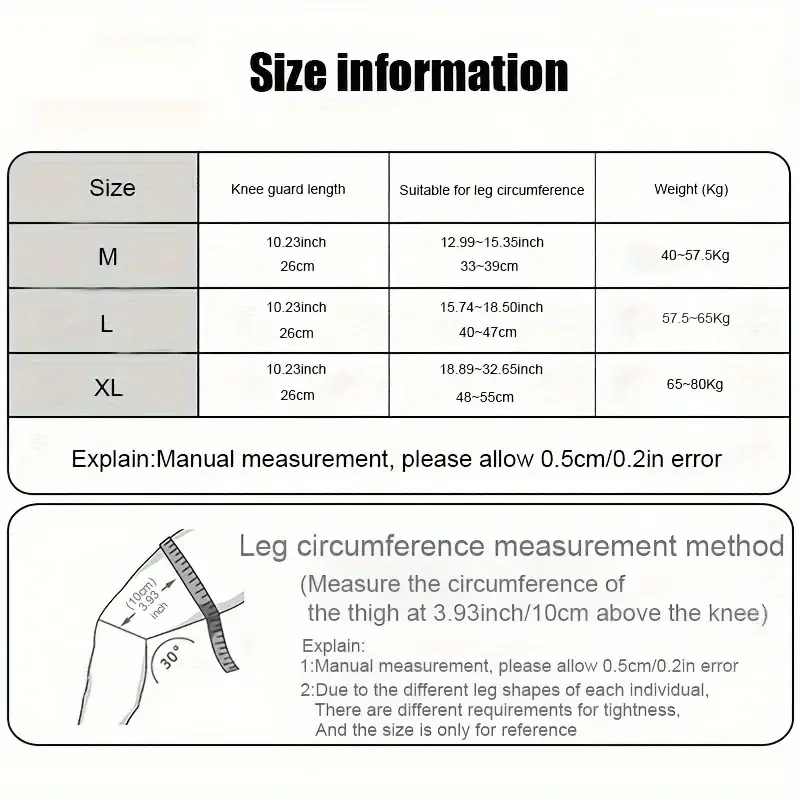 Size information

| Size | Knee guard length | Suitable for leg circumference | Weight (Kg) |
|---|---|---|---|
| M | 10.23inch 26cm | 12.99~15.35inch 33~39cm | 40~57.5Kg |
| L | 10.23inch 26cm | 15.74~18.50inch 40~47cm | 57.5~65Kg |
| XL | 10.23inch 26cm | 18.89~32.65inch 48~55cm | 65~80Kg |

Explain:Manual measurement, please allow 0.5cm/0.2in error

(10cm) 3.93 inch

30°

Leg circumference measurement method

(Measure the circumference of the thigh at 3.93inch/10cm above the knee)

Explain:
1:Manual measurement, please allow 0.5cm/0.2in error
2:Due to the different leg shapes of each individual, There are different requirements for tightness, And the size is only for reference